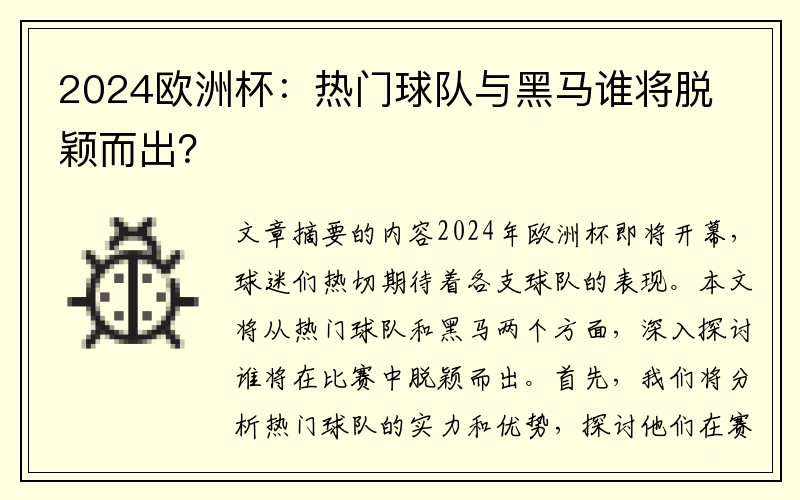 2024欧洲杯：热门球队与黑马谁将脱颖而出？

文章摘要的内容2024年欧洲杯即将开幕，球迷们热切期待着各支球队的表现。本文将从热门球队和黑马两个方面，深入探讨谁将在比赛中脱颖而出。首先，我们将分析热门球队的实力和优势，探讨他们在赛